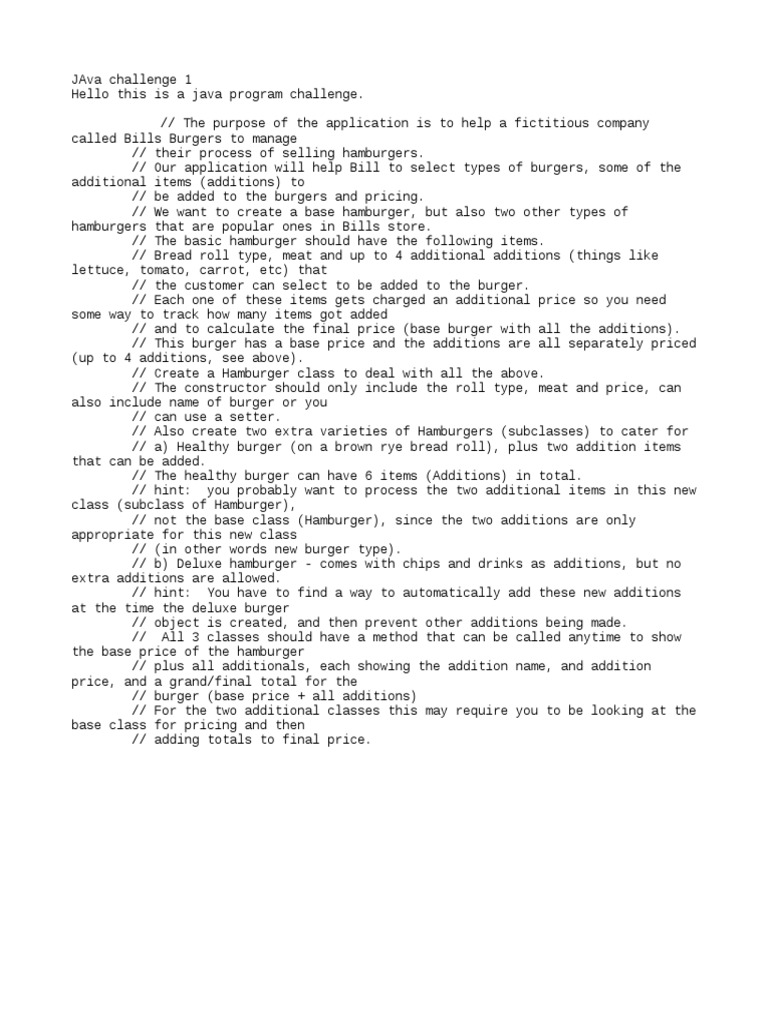 JAva challenge 1
Hello this is a java program challenge.

// The purpose of the application is to help a fictitious company called Bills Burgers to manage
// their process of selling hamburgers.
// Our application will help Bill to select types of burgers, some of the additional items (additions) to
// be added to the burgers and pricing.
// We want to create a base hamburger, but also two other types of hamburgers that are popular ones in Bills store.
// The basic hamburger should have the following items.
// Bread roll type, meat and up to 4 additional additions (things like lettuce, tomato, carrot, etc) that
// the customer can select to be added to the burger.
// Each one of these items gets charged an additional price so you need some way to track how many items got added
// and to calculate the final price (base burger with all the additions).
// This burger has a base price and the additions are all separately priced (up to 4 additions, see above).
// Create a Hamburger class to deal with all the above.
// The constructor should only include the roll type, meat and price, can also include name of burger or you
// can use a setter.
// Also create two extra varieties of Hamburgers (subclasses) to cater for
// a) Healthy burger (on a brown rye bread roll), plus two addition items that can be added.
// The healthy burger can have 6 items (Additions) in total.
// hint:  you probably want to process the two additional items in this new class (subclass of Hamburger),
// not the base class (Hamburger), since the two additions are only appropriate for this new class
// (in other words new burger type).
// b) Deluxe hamburger - comes with chips and drinks as additions, but no extra additions are allowed.
// hint:  You have to find a way to automatically add these new additions at the time the deluxe burger
// object is created, and then prevent other additions being made.
//  All 3 classes should have a method that can be called anytime to show the base price of the hamburger
// plus all additionals, each showing the addition name, and addition price, and a grand/final total for the
// burger (base price + all additions)
// For the two additional classes this may require you to be looking at the base class for pricing and then
// adding totals to final price.